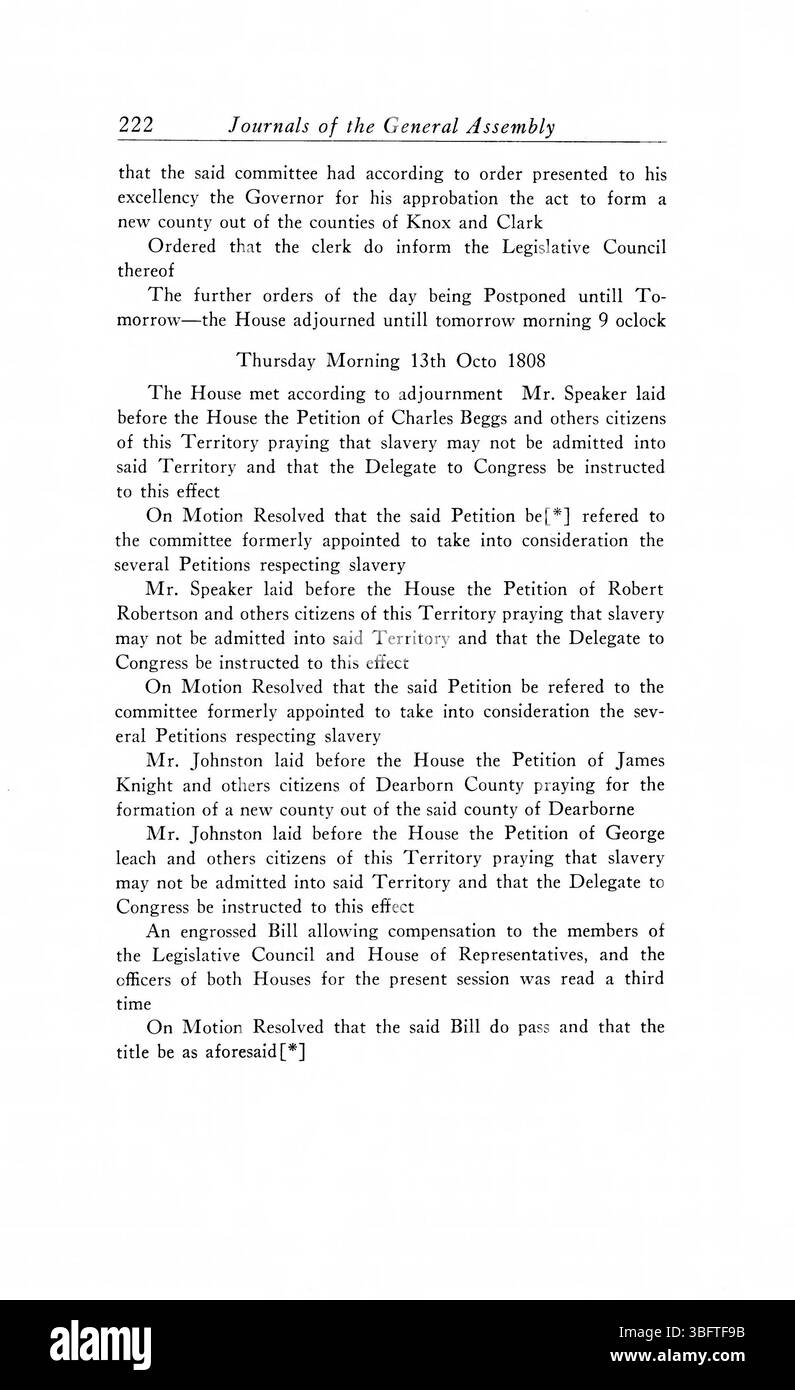 222 Journals of the General Assembly

that the said committee had according to order presented to his excellency the Governor for his approbation the act to form a new county out of the counties of Knox and Clark

Ordered that the clerk do inform the Legislative Council thereof

The further orders of the day being Postponed untill Tomorrow—the House adjourned untill tomorrow morning 9 oclock

Thursday Morning 13th Octo 1808

The House met according to adjournment Mr. Speaker laid before the House the Petition of Charles Beggs and others citizens of this Territory praying that slavery may not be admitted into said Territory and that the Delegate to Congress be instructed to this effect

On Motion Resolved that the said Petition be[*] refered to the committee formerly appointed to take into consideration the several Petitions respecting slavery

Mr. Speaker laid before the House the Petition of Robert Robertson and others citizens of this Territory praying that slavery may not be admitted into said Territory and that the Delegate to Congress be instructed to this effect

On Motion Resolved that the said Petition be refered to the committee formerly appointed to take into consideration the several Petitions respecting slavery

Mr. Johnston laid before the House the Petition of James Knight and others citizens of Dearborn County praying for the formation of a new county out of the said county of Dearborne

Mr. Johnston laid before the House the Petition of George leach and others citizens of this Territory praying that slavery may not be admitted into said Territory and that the Delegate to Congress be instructed to this effect

An engrossed Bill allowing compensation to the members of the Legislative Council and House of Representatives, and the officers of both Houses for the present session was read a third time

On Motion Resolved that the said Bill do pass and that the title be as aforesaid[*]

alamy

Image ID: 3BFTF9B
www.alamy.com